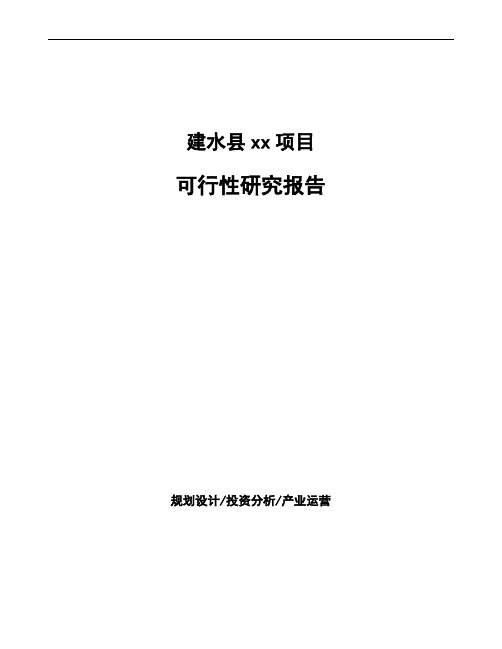 建水县 xx 项目

可行性研究报告

规划设计/投资分析/产业运营